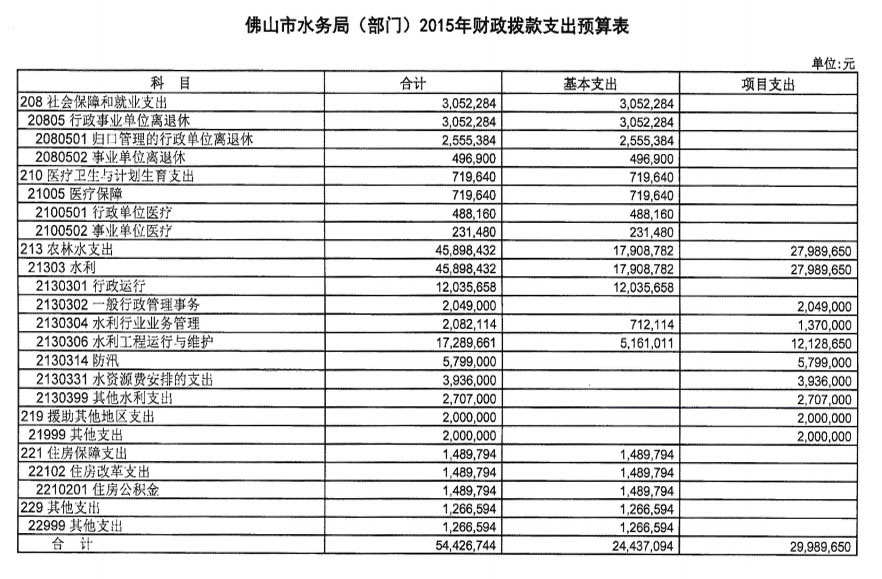 佛山市水务局（部门）2015年财政拨款支出预算表

单位:元

| 科　目 | 合计 | 基本支出 | 项目支出 |
|---|---|---|---|
| 208 社会保障和就业支出 | 3,052,284 | 3,052,284 | |
| 20805 行政事业单位离退休 | 3,052,284 | 3,052,284 | |
| 2080501 归口管理的行政单位离退休 | 2,555,384 | 2,555,384 | |
| 2080502 事业单位离退休 | 496,900 | 496,900 | |
| 210 医疗卫生与计划生育支出 | 719,640 | 719,640 | |
| 21005 医疗保障 | 719,640 | 719,640 | |
| 2100501 行政单位医疗 | 488,160 | 488,160 | |
| 2100502 事业单位医疗 | 231,480 | 231,480 | |
| 213 农林水支出 | 45,898,432 | 17,908,782 | 27,989,650 |
| 21303 水利 | 45,898,432 | 17,908,782 | 27,989,650 |
| 2130301 行政运行 | 12,035,658 | 12,035,658 | |
| 2130302 一般行政管理事务 | 2,049,000 | | 2,049,000 |
| 2130304 水利行业业务管理 | 2,082,114 | 712,114 | 1,370,000 |
| 2130306 水利工程运行与维护 | 17,289,661 | 5,161,011 | 12,128,650 |
| 2130314 防汛 | 5,799,000 | | 5,799,000 |
| 2130331 水资源费安排的支出 | 3,936,000 | | 3,936,000 |
| 2130399 其他水利支出 | 2,707,000 | | 2,707,000 |
| 219 援助其他地区支出 | 2,000,000 | | 2,000,000 |
| 21999 其他支出 | 2,000,000 | | 2,000,000 |
| 221 住房保障支出 | 1,489,794 | 1,489,794 | |
| 22102 住房改革支出 | 1,489,794 | 1,489,794 | |
| 2210201 住房公积金 | 1,489,794 | 1,489,794 | |
| 229 其他支出 | 1,266,594 | 1,266,594 | |
| 22999 其他支出 | 1,266,594 | 1,266,594 | |
| 合　计 | 54,426,744 | 24,437,094 | 29,989,650 |